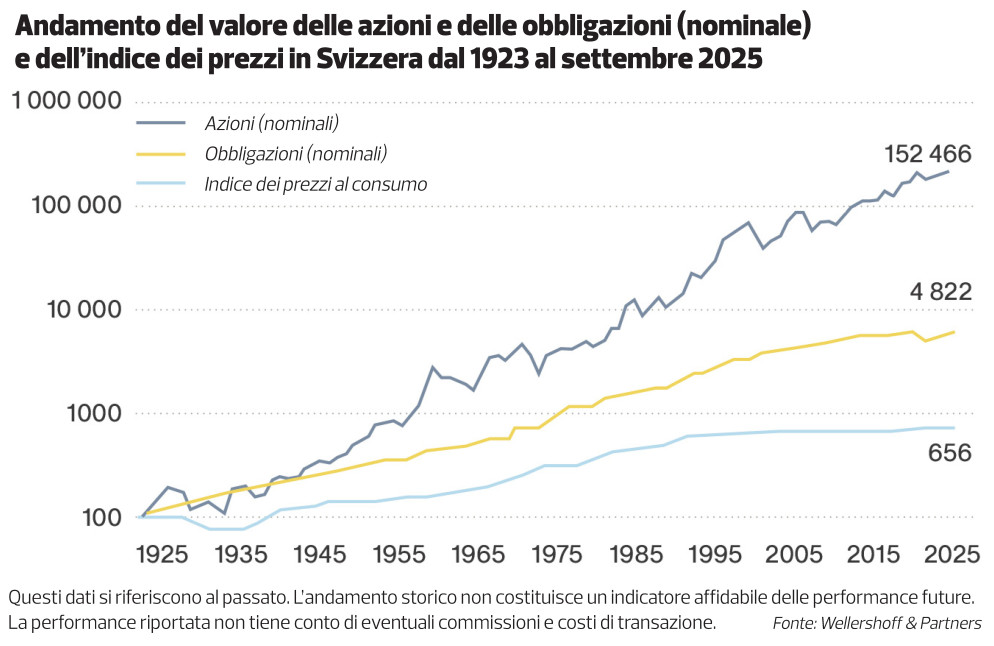 Andamento del valore delle azioni e delle obbligazioni (nominale) e dell'indice dei prezzi in Svizzera dal 1923 al settembre 2025

1 000 000
100 000
10 000
1000
100

Azioni (nominali)
Obbligazioni (nominali)
Indice dei prezzi al consumo

152 466
4 822
656

1925 1935 1945 1955 1965 1975 1985 1995 2005 2015 2025

Questi dati si riferiscono al passato. L'andamento storico non costituisce un indicatore affidabile delle performance future. La performance riportata non tiene conto di eventuali commissioni e costi di transazione.

Fonte: Wellershoff & Partners